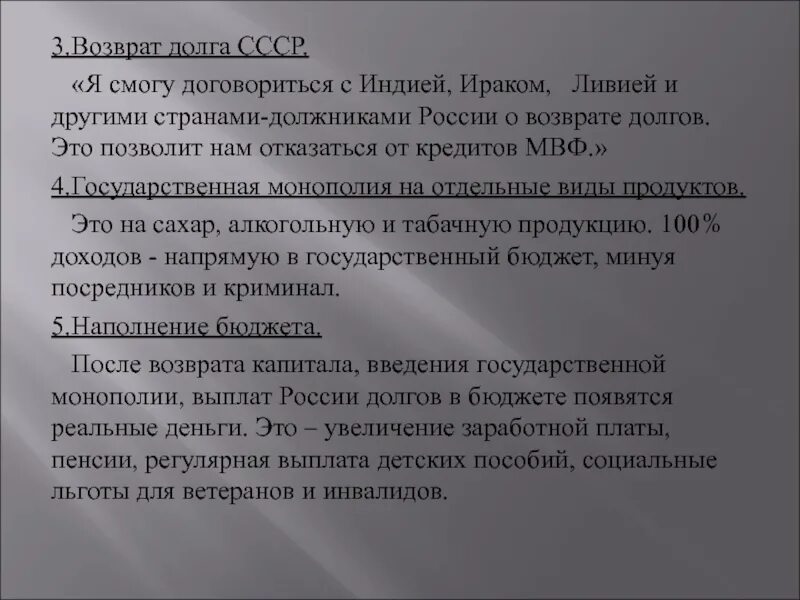 3.Возврат долга СССР.

«Я смогу договориться с Индией, Ираком, Ливией и другими странами-должниками России о возврате долгов. Это позволит нам отказаться от кредитов МВФ.»

4.Государственная монополия на отдельные виды продуктов.

Это на сахар, алкогольную и табачную продукцию. 100% доходов - напрямую в государственный бюджет, минуя посредников и криминал.

5.Наполнение бюджета.

После возврата капитала, введения государственной монополии, выплат России долгов в бюджете появятся реальные деньги. Это – увеличение заработной платы, пенсии, регулярная выплата детских пособий, социальные льготы для ветеранов и инвалидов.